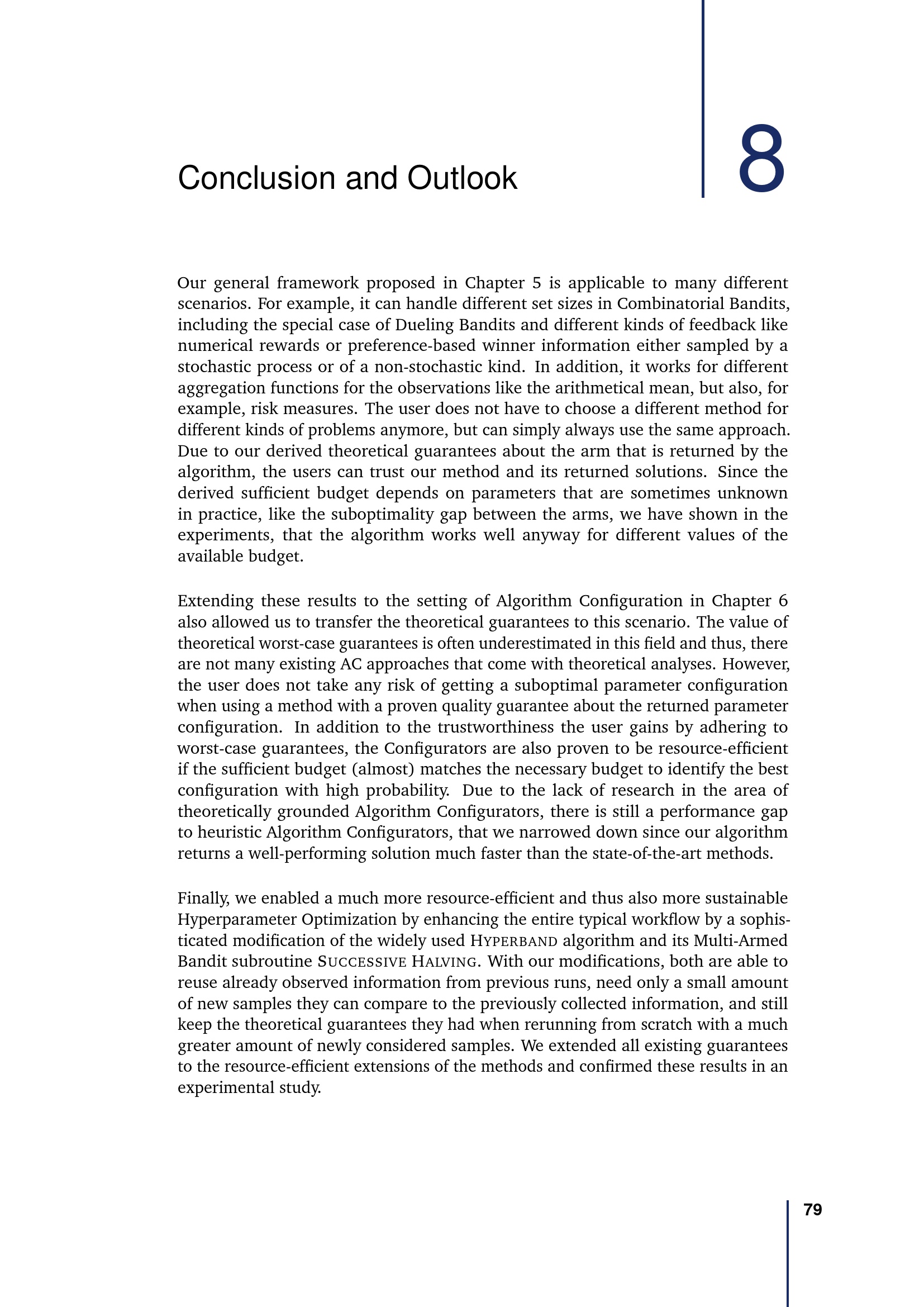 Conclusion and Outlook

8

Our general framework proposed in Chapter 5 is applicable to many different scenarios. For example, it can handle different set sizes in Combinatorial Bandits, including the special case of Dueling Bandits and different kinds of feedback like numerical rewards or preference-based winner information either sampled by a stochastic process or of a non-stochastic kind. In addition, it works for different aggregation functions for the observations like the arithmetical mean, but also, for example, risk measures. The user does not have to choose a different method for different kinds of problems anymore, but can simply always use the same approach. Due to our derived theoretical guarantees about the arm that is returned by the algorithm, the users can trust our method and its returned solutions. Since the derived sufficient budget depends on parameters that are sometimes unknown in practice, like the suboptimality gap between the arms, we have shown in the experiments, that the algorithm works well anyway for different values of the available budget.

Extending these results to the setting of Algorithm Configuration in Chapter 6 also allowed us to transfer the theoretical guarantees to this scenario. The value of theoretical worst-case guarantees is often underestimated in this field and thus, there are not many existing AC approaches that come with theoretical analyses. However, the user does not take any risk of getting a suboptimal parameter configuration when using a method with a proven quality guarantee about the returned parameter configuration. In addition to the trustworthiness the user gains by adhering to worst-case guarantees, the Configurators are also proven to be resource-efficient if the sufficient budget (almost) matches the necessary budget to identify the best configuration with high probability. Due to the lack of research in the area of theoretically grounded Algorithm Configurators, there is still a performance gap to heuristic Algorithm Configurators, that we narrowed down since our algorithm returns a well-performing solution much faster than the state-of-the-art methods.

Finally, we enabled a much more resource-efficient and thus also more sustainable Hyperparameter Optimization by enhancing the entire typical workflow by a sophisticated modification of the widely used HYPERBAND algorithm and its Multi-Armed Bandit subroutine SUCCESSIVE HALVING. With our modifications, both are able to reuse already observed information from previous runs, need only a small amount of new samples they can compare to the previously collected information, and still keep the theoretical guarantees they had when rerunning from scratch with a much greater amount of newly considered samples. We extended all existing guarantees to the resource-efficient extensions of the methods and confirmed these results in an experimental study.

79